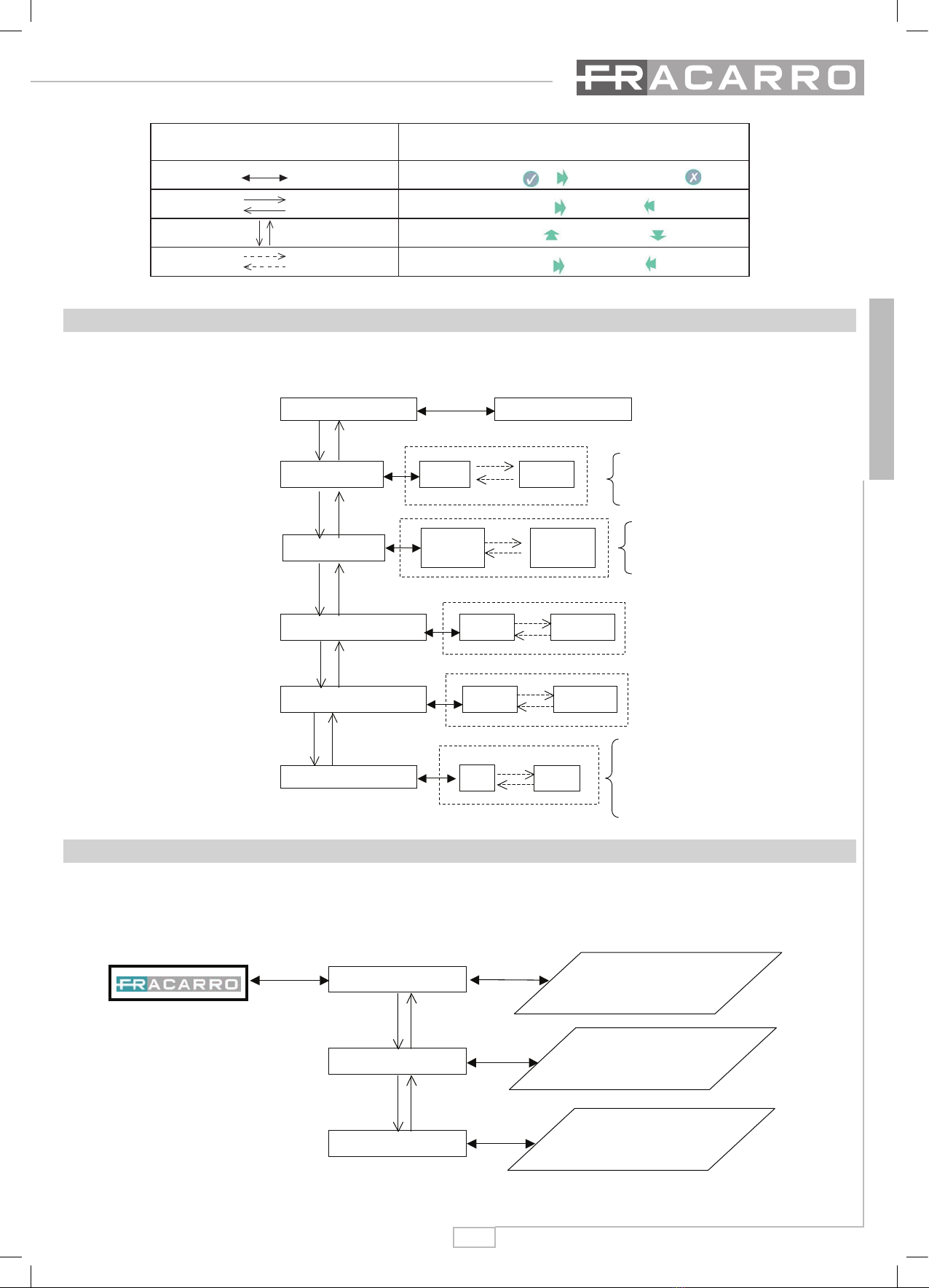 FRACARRO

FRACARRO